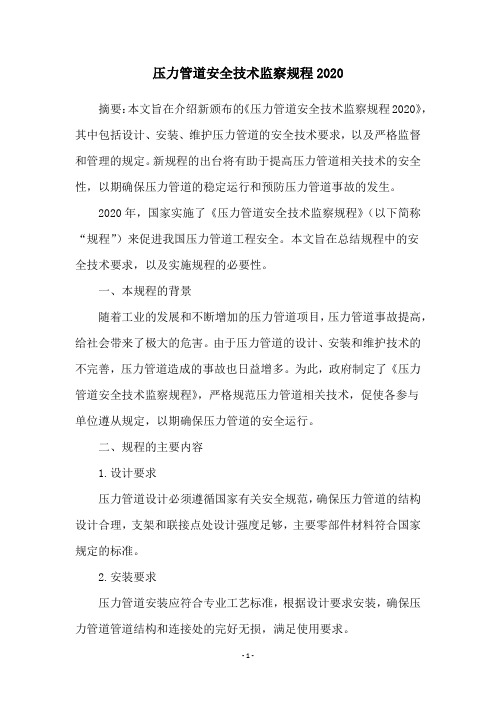 压力管道安全技术监察规程 2020

摘要：本文旨在介绍新颁布的《压力管道安全技术监察规程 2020》，其中包括设计、安装、维护压力管道的安全技术要求，以及严格监督和管理的规定。新规程的出台将有助于提高压力管道相关技术的安全性，以期确保压力管道的稳定运行和预防压力管道事故的发生。

2020 年，国家实施了《压力管道安全技术监察规程》（以下简称“规程”）来促进我国压力管道工程安全。本文旨在总结规程中的安全技术要求，以及实施规程的必要性。

一、本规程的背景

随着工业的发展和不断增加的压力管道项目，压力管道事故提高，给社会带来了极大的危害。由于压力管道的设计、安装和维护技术的不完善，压力管道造成的事故也日益增多。为此，政府制定了《压力管道安全技术监察规程》，严格规范压力管道相关技术，促使各参与单位遵从规定，以期确保压力管道的安全运行。

二、规程的主要内容

1. 设计要求

压力管道设计必须遵循国家有关安全规范，确保压力管道的结构设计合理，支架和联接点处设计强度足够，主要零部件材料符合国家规定的标准。

2. 安装要求

压力管道安装应符合专业工艺标准，根据设计要求安装，确保压力管道管道结构和连接处的完好无损，满足使用要求。

- 1 -